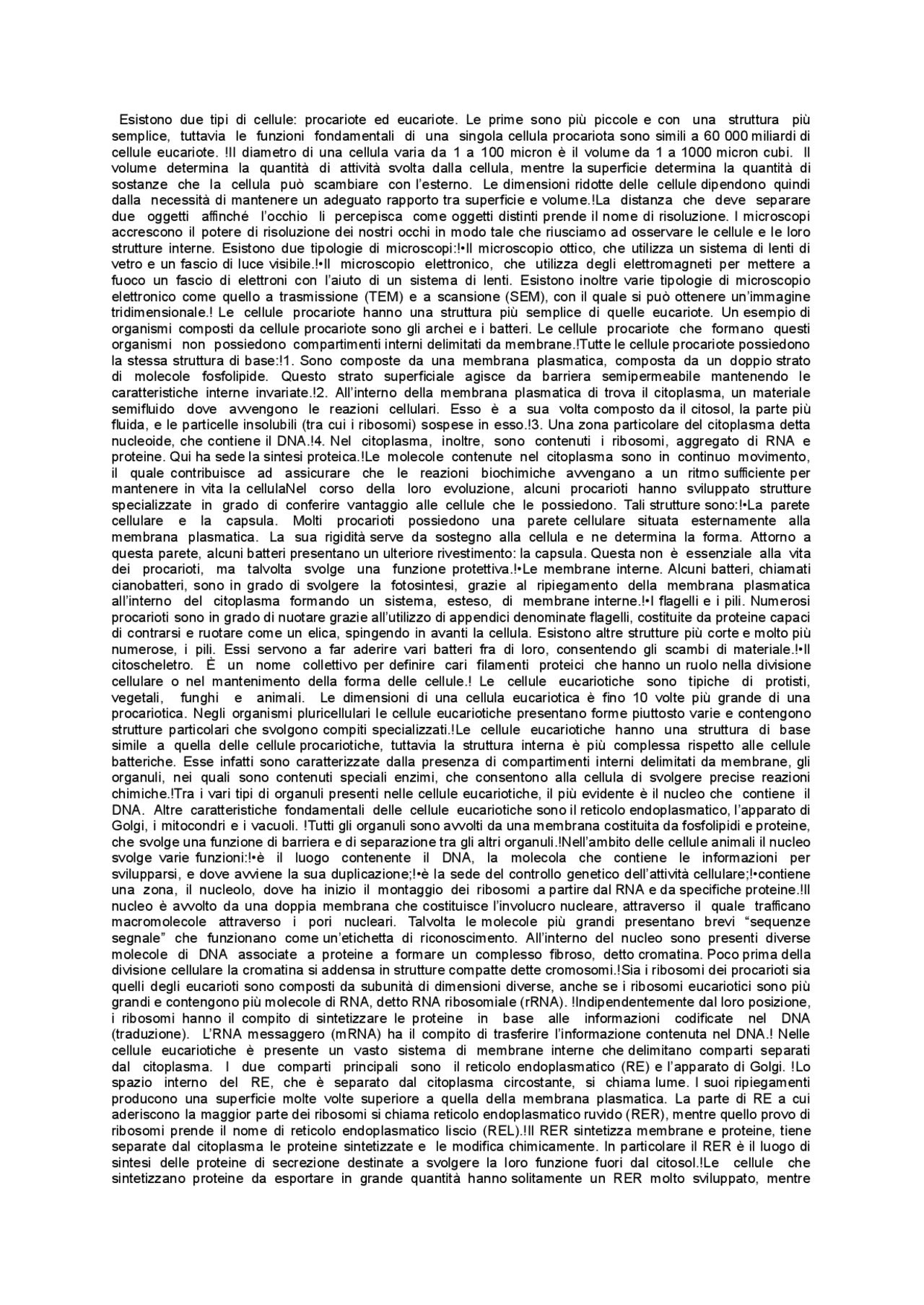 Esistono due tipi di cellule: procariote ed eucariote. Le prime sono più piccole e con una struttura più semplice, tuttavia le funzioni fondamentali di una singola cellula procariota sono simili a 60 000 miliardi di cellule eucariote. !Il diametro di una cellula varia da 1 a 100 micron è il volume da 1 a 1000 micron cubi. Il volume determina la quantità di attività svolta dalla cellula, mentre la superficie determina la quantità di sostanze che la cellula può scambiare con l'esterno. Le dimensioni ridotte delle cellule dipendono quindi dalla necessità di mantenere un adeguato rapporto tra superficie e volume.!La distanza che deve separare due oggetti affinché l'occhio li percepisca come oggetti distinti prende il nome di risoluzione. I microscopi accrescono il potere di risoluzione dei nostri occhi in modo tale che riusciamo ad osservare le cellule e le loro strutture interne. Esistono due tipologie di microscopi:!•Il microscopio ottico, che utilizza un sistema di lenti di vetro e un fascio di luce visibile.!•Il microscopio elettronico, che utilizza degli elettromagneti per mettere a fuoco un fascio di elettroni con l'aiuto di un sistema di lenti. Esistono inoltre varie tipologie di microscopio elettronico come quello a trasmissione (TEM) e a scansione (SEM), con il quale si può ottenere un'immagine tridimensionale.! Le cellule procariote hanno una struttura più semplice di quelle eucariote. Un esempio di organismi composti da cellule procariote sono gli archei e i batteri. Le cellule procariote che formano questi organismi non possiedono compartimenti interni delimitati da membrane.!Tutte le cellule procariote possiedono la stessa struttura di base:!1. Sono composte da una membrana plasmatica, composta da un doppio strato di molecole fosfolipide. Questo strato superficiale agisce da barriera semipermeabile mantenendo le caratteristiche interne invariate.!2. All'interno della membrana plasmatica di trova il citoplasma, un materiale semifluido dove avvengono le reazioni cellulari. Esso è a sua volta composto da il citosol, la parte più fluida, e le particelle insolubili (tra cui i ribosomi) sospese in esso.!3. Una zona particolare del citoplasma detta nucleoide, che contiene il DNA.!4. Nel citoplasma, inoltre, sono contenuti i ribosomi, aggregato di RNA e proteine. Qui ha sede la sintesi proteica.!Le molecole contenute nel citoplasma sono in continuo movimento, il quale contribuisce ad assicurare che le reazioni biochimiche avvengano a un ritmo sufficiente per mantenere in vita la cellulaNel corso della loro evoluzione, alcuni procarioti hanno sviluppato strutture specializzate in grado di conferire vantaggio alle cellule che le possiedono. Tali strutture sono:!•La parete cellulare e la capsula. Molti procarioti possiedono una parete cellulare situata esternamente alla membrana plasmatica. La sua rigidità serve da sostegno alla cellula e ne determina la forma. Attorno a questa parete, alcuni batteri presentano un ulteriore rivestimento: la capsula. Questa non è essenziale alla vita dei procarioti, ma talvolta svolge una funzione protettiva.!•Le membrane interne. Alcuni batteri, chiamati cianobatteri, sono in grado di svolgere la fotosintesi, grazie al ripiegamento della membrana plasmatica all'interno del citoplasma formando un sistema, esteso, di membrane interne.!•I flagelli e i pili. Numerosi procarioti sono in grado di nuotare grazie all'utilizzo di appendici denominate flagelli, costituite da proteine capaci di contrarsi e ruotare come un elica, spingendo in avanti la cellula. Esistono altre strutture più corte e molto più numerose, i pili. Essi servono a far aderire vari batteri fra di loro, consentendo gli scambi di materiale.!•Il citoscheletro. È un nome collettivo per definire cari filamenti proteici che hanno un ruolo nella divisione cellulare o nel mantenimento della forma delle cellule.! Le cellule eucariotiche sono tipiche di protisti, vegetali, funghi e animali. Le dimensioni di una cellula eucariotica è fino 10 volte più grande di una procariotica. Negli organismi pluricellulari le cellule eucariotiche presentano forme piuttosto varie e contengono strutture particolari che svolgono compiti specializzati.!Le cellule eucariotiche hanno una struttura di base simile a quella delle cellule procariotiche, tuttavia la struttura interna è più complessa rispetto alle cellule batteriche. Esse infatti sono caratterizzate dalla presenza di compartimenti interni delimitati da membrane, gli organuli, nei quali sono contenuti speciali enzimi, che consentono alla cellula di svolgere precise reazioni chimiche.!Tra i vari tipi di organuli presenti nelle cellule eucariotiche, il più evidente è il nucleo che contiene il DNA. Altre caratteristiche fondamentali delle cellule eucariotiche sono il reticolo endoplasmatico, l'apparato di Golgi, i mitocondri e i vacuoli. !Tutti gli organuli sono avvolti da una membrana costituita da fosfolipidi e proteine, che svolge una funzione di barriera e di separazione tra gli altri organuli.!Nell'ambito delle cellule animali il nucleo svolge varie funzioni:!•è il luogo contenente il DNA, la molecola che contiene le informazioni per svilupparsi, e dove avviene la sua duplicazione;!•è la sede del controllo genetico dell'attività cellulare;!•contiene una zona, il nucleolo, dove ha inizio il montaggio dei ribosomi a partire dal RNA e da specifiche proteine.!Il nucleo è avvolto da una doppia membrana che costituisce l'involucro nucleare, attraverso il quale trafficano macromolecole attraverso i pori nucleari. Talvolta le molecole più grandi presentano brevi "sequenze segnale" che funzionano come un'etichetta di riconoscimento. All'interno del nucleo sono presenti diverse molecole di DNA associate a proteine a formare un complesso fibroso, detto cromatina. Poco prima della divisione cellulare la cromatina si addensa in strutture compatte dette cromosomi.!Sia i ribosomi dei procarioti sia quelli degli eucarioti sono composti da subunità di dimensioni diverse, anche se i ribosomi eucariotici sono più grandi e contengono più molecole di RNA, detto RNA ribosomiale (rRNA). !Indipendentemente dal loro posizione, i ribosomi hanno il compito di sintetizzare le proteine in base alle informazioni codificate nel DNA (traduzione). L'RNA messaggero (mRNA) ha il compito di trasferire l'informazione contenuta nel DNA.! Nelle cellule eucariotiche è presente un vasto sistema di membrane interne che delimitano comparti separati dal citoplasma. I due comparti principali sono il reticolo endoplasmatico (RE) e l'apparato di Golgi. !Lo spazio interno del RE, che è separato dal citoplasma circostante, si chiama lume. I suoi ripiegamenti producono una superficie molte volte superiore a quella della membrana plasmatica. La parte di RE a cui aderiscono la maggior parte dei ribosomi si chiama reticolo endoplasmatico ruvido (RER), mentre quello provo di ribosomi prende il nome di reticolo endoplasmatico liscio (REL).!Il RER sintetizza membrane e proteine, tiene separate dal citoplasma le proteine sintetizzate e le modifica chimicamente. In particolare il RER è il luogo di sintesi delle proteine di secrezione destinate a svolgere la loro funzione fuori dal citosol.!Le cellule che sintetizzano proteine da esportare in grande quantità hanno solitamente un RER molto sviluppato, mentre